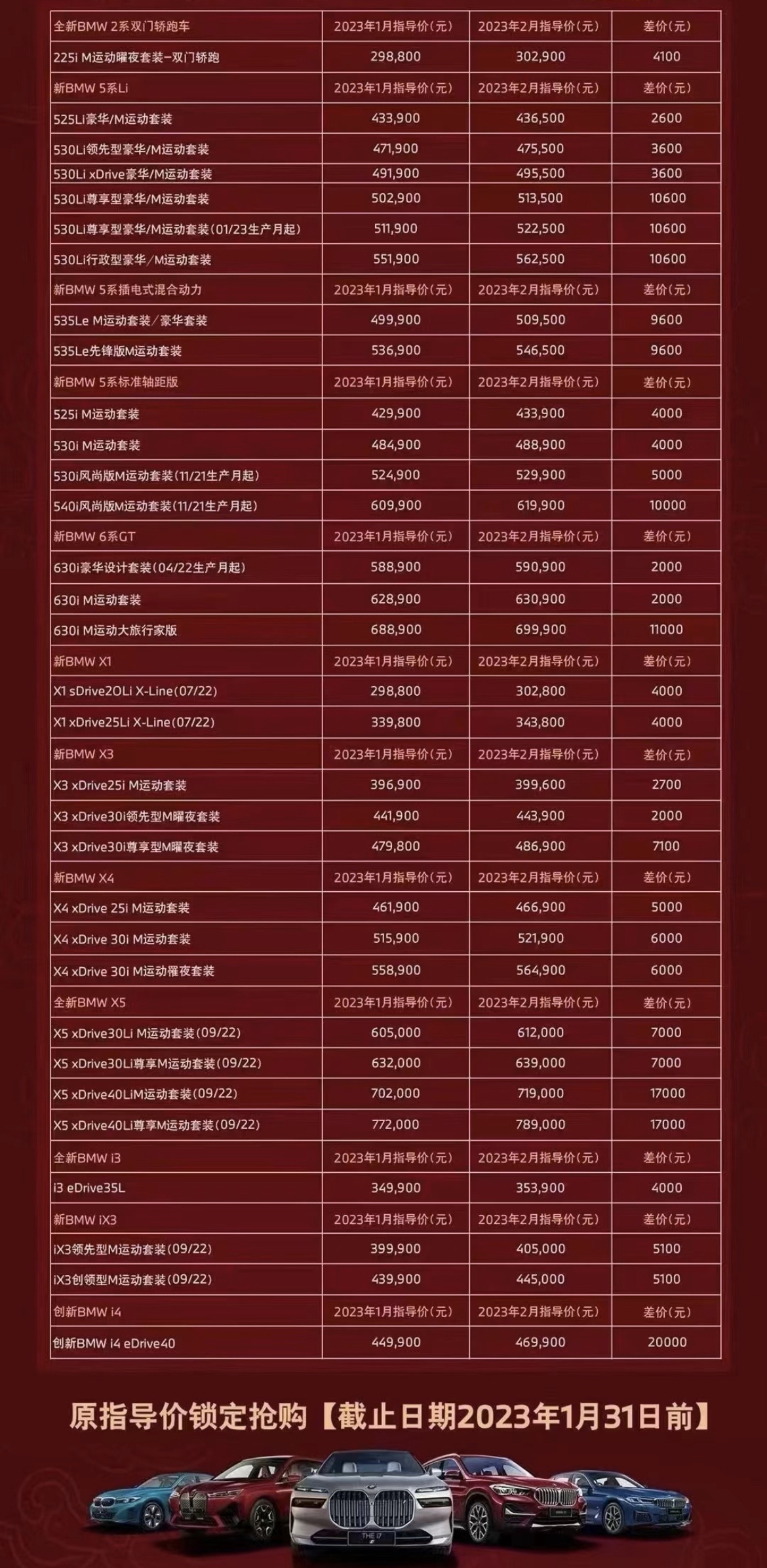 | 全新BMW 2系双门轿跑车 | 2023年1月指导价(元) | 2023年2月指导价(元) | 差价(元) |
|---|---|---|---|
| 225i M运动曜夜套装-双门轿跑 | 298,800 | 302,900 | 4100 |
| 新BMW 5系Li | 2023年1月指导价(元) | 2023年2月指导价(元) | 差价(元) |
| 525Li豪华/M运动套装 | 433,900 | 436,500 | 2600 |
| 530Li领先型豪华/M运动套装 | 471,900 | 475,500 | 3600 |
| 530Li xDrive豪华/M运动套装 | 491,900 | 495,500 | 3600 |
| 530Li尊享型豪华/M运动套装 | 502,900 | 513,500 | 10600 |
| 530Li尊享型豪华/M运动套装(01/23生产月起) | 511,900 | 522,500 | 10600 |
| 530Li行政型豪华/M运动套装 | 551,900 | 562,500 | 10600 |
| 新BMW 5系插电式混合动力 | 2023年1月指导价(元) | 2023年2月指导价(元) | 差价(元) |
| 535Le M运动套装/豪华套装 | 499,900 | 509,500 | 9600 |
| 535Le先锋版M运动套装 | 536,900 | 546,500 | 9600 |
| 新BMW 5系标准轴距版 | 2023年1月指导价(元) | 2023年2月指导价(元) | 差价(元) |
| 525i M运动套装 | 429,900 | 433,900 | 4000 |
| 530i M运动套装 | 484,900 | 488,900 | 4000 |
| 530i风尚版M运动套装(11/21生产月起) | 524,900 | 529,900 | 5000 |
| 540i风尚版M运动套装(11/21生产月起) | 609,900 | 619,900 | 10000 |
| 新BMW 6系GT | 2023年1月指导价(元) | 2023年2月指导价(元) | 差价(元) |
| 630i豪华设计套装(04/22生产月起) | 588,900 | 590,900 | 2000 |
| 630i M运动套装 | 628,900 | 630,900 | 2000 |
| 630i M运动大旅行家版 | 688,900 | 699,900 | 11000 |
| 新BMW X1 | 2023年1月指导价(元) | 2023年2月指导价(元) | 差价(元) |
| X1 sDrive20Li X-Line(07/22) | 298,800 | 302,800 | 4000 |
| X1 xDrive25Li X-Line(07/22) | 339,800 | 343,800 | 4000 |
| 新BMW X3 | 2023年1月指导价(元) | 2023年2月指导价(元) | 差价(元) |
| X3 xDrive25i M运动套装 | 396,900 | 399,600 | 2700 |
| X3 xDrive30i领先型M曜夜套装 | 441,900 | 443,900 | 2000 |
| X3 xDrive30i尊享型M曜夜套装 | 479,800 | 486,900 | 7100 |
| 新BMW X4 | 2023年1月指导价(元) | 2023年2月指导价(元) | 差价(元) |
| X4 xDrive 25i M运动套装 | 461,900 | 466,900 | 5000 |
| X4 xDrive 30i M运动套装 | 515,900 | 521,900 | 6000 |
| X4 xDrive 30i M运动曜夜套装 | 558,900 | 564,900 | 6000 |
| 全新BMW X5 | 2023年1月指导价(元) | 2023年2月指导价(元) | 差价(元) |
| X5 xDrive30Li M运动套装(09/22) | 605,000 | 612,000 | 7000 |
| X5 xDrive30Li尊享M运动套装(09/22) | 632,000 | 639,000 | 7000 |
| X5 xDrive40LiM运动套装(09/22) | 702,000 | 719,000 | 17000 |
| X5 xDrive40Li尊享M运动套装(09/22) | 772,000 | 789,000 | 17000 |
| 全新BMW i3 | 2023年1月指导价(元) | 2023年2月指导价(元) | 差价(元) |
| i3 eDrive35L | 349,900 | 353,900 | 4000 |
| 新BMW iX3 | 2023年1月指导价(元) | 2023年2月指导价(元) | 差价(元) |
| iX3领先型M运动套装(09/22) | 399,900 | 405,000 | 5100 |
| iX3创领型M运动套装(09/22) | 439,900 | 445,000 | 5100 |
| 创新BMW i4 | 2023年1月指导价(元) | 2023年2月指导价(元) | 差价(元) |
| 创新BMW i4 eDrive40 | 449,900 | 469,900 | 20000 |

原指导价锁定抢购【截止日期2023年1月31日前】

THE i7